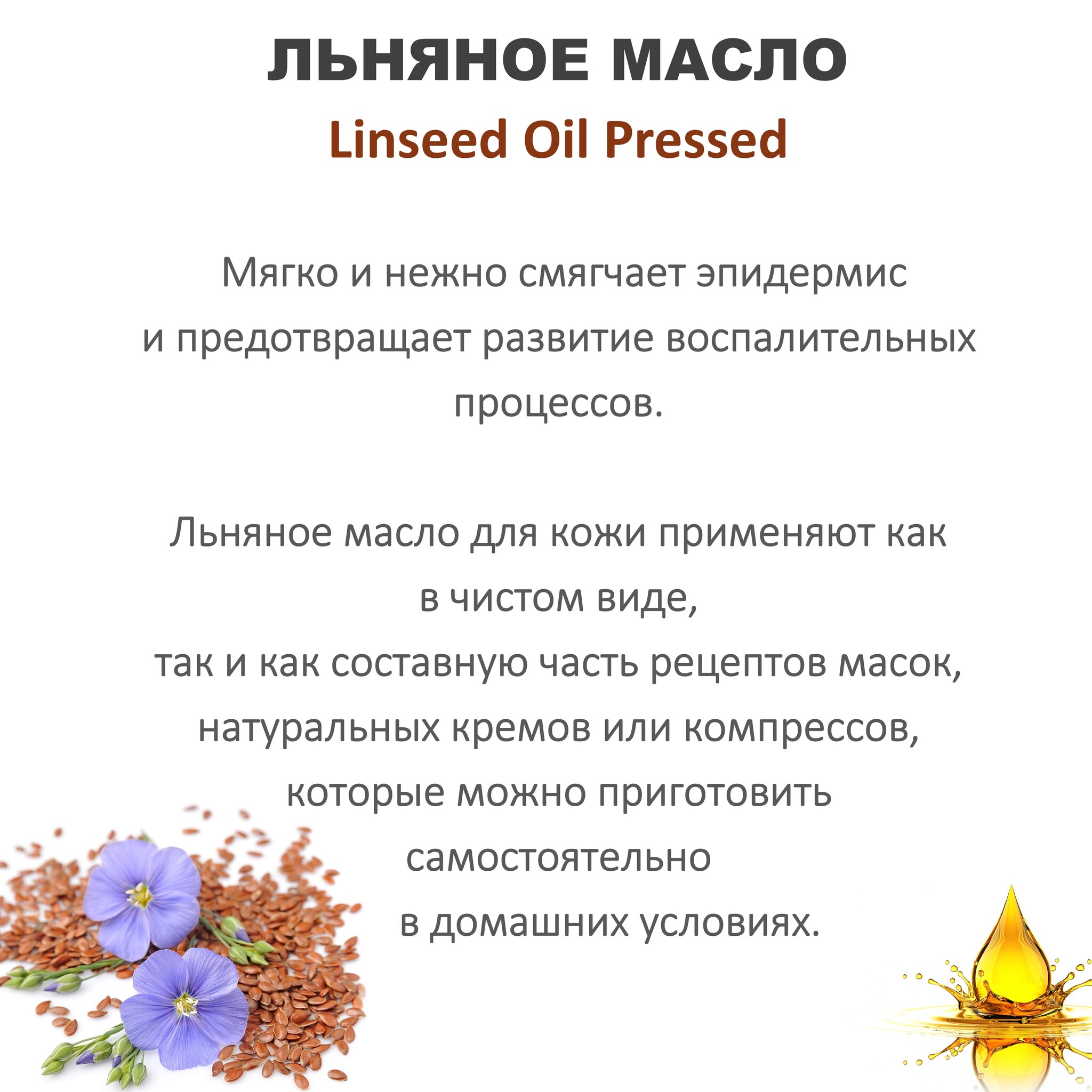 ЛЬНЯНОЕ МАСЛО
Linseed Oil Pressed

Мягко и нежно смягчает эпидермис и предотвращает развитие воспалительных процессов.

Льняное масло для кожи применяют как в чистом виде, так и как составную часть рецептов масок, натуральных кремов или компрессов, которые можно приготовить самостоятельно в домашних условиях.